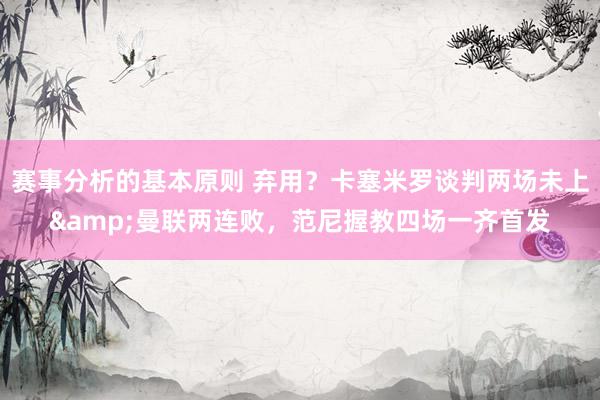 赛事分析的基本原则 弃用？卡塞米罗谈判两场未上&amp;曼联两连败，范尼握教四场一齐首发